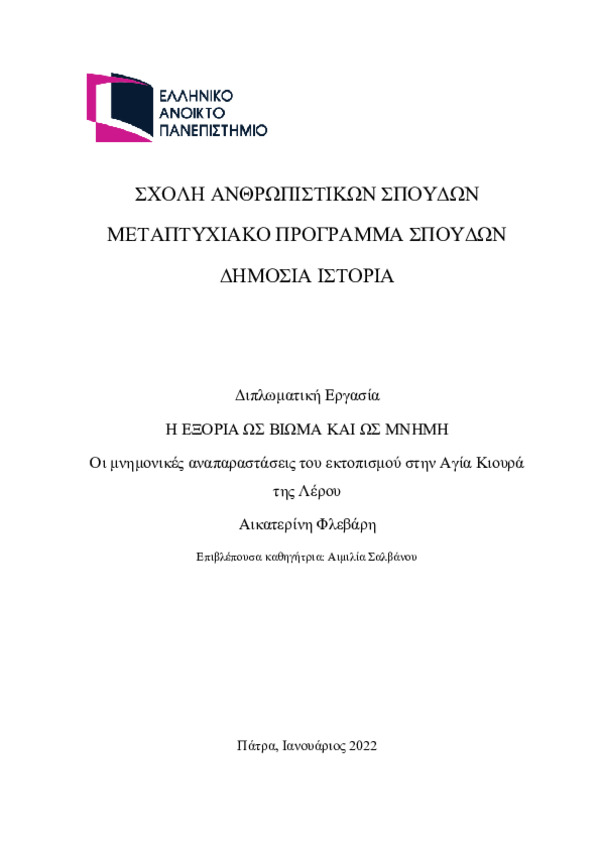 ΕΛΛΗΝΙΚΟ
ΑΝΟΙΚΤΟ
ΠΑΝΕΠΙΣΤΗΜΙΟ

ΣΧΟΛΗ ΑΝΘΡΩΠΙΣΤΙΚΩΝ ΣΠΟΥΔΩΝ

ΜΕΤΑΠΤΥΧΙΑΚΟ ΠΡΟΓΡΑΜΜΑ ΣΠΟΥΔΩΝ

ΔΗΜΟΣΙΑ ΙΣΤΟΡΙΑ

Διπλωματική Εργασία

Η ΕΞΟΡΙΑ ΩΣ ΒΙΩΜΑ ΚΑΙ ΩΣ ΜΝΗΜΗ

Οι μνημονικές αναπαραστάσεις του εκτοπισμού στην Αγία Κιουρά της Λέρου

Αικατερίνη Φλεβάρη

Επιβλέπουσα καθηγήτρια: Αιμιλία Σαλβάνου

Πάτρα, Ιανουάριος 2022